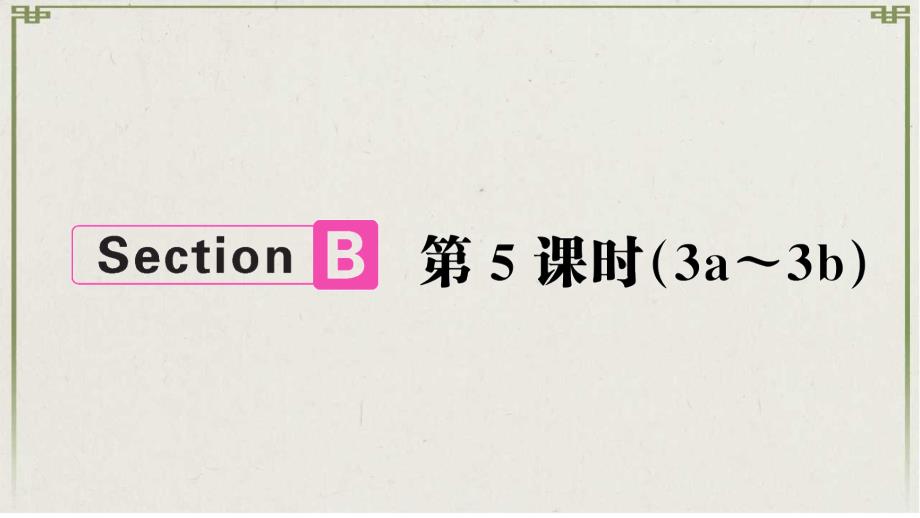 Section B 第 5 课时(3a～3b)